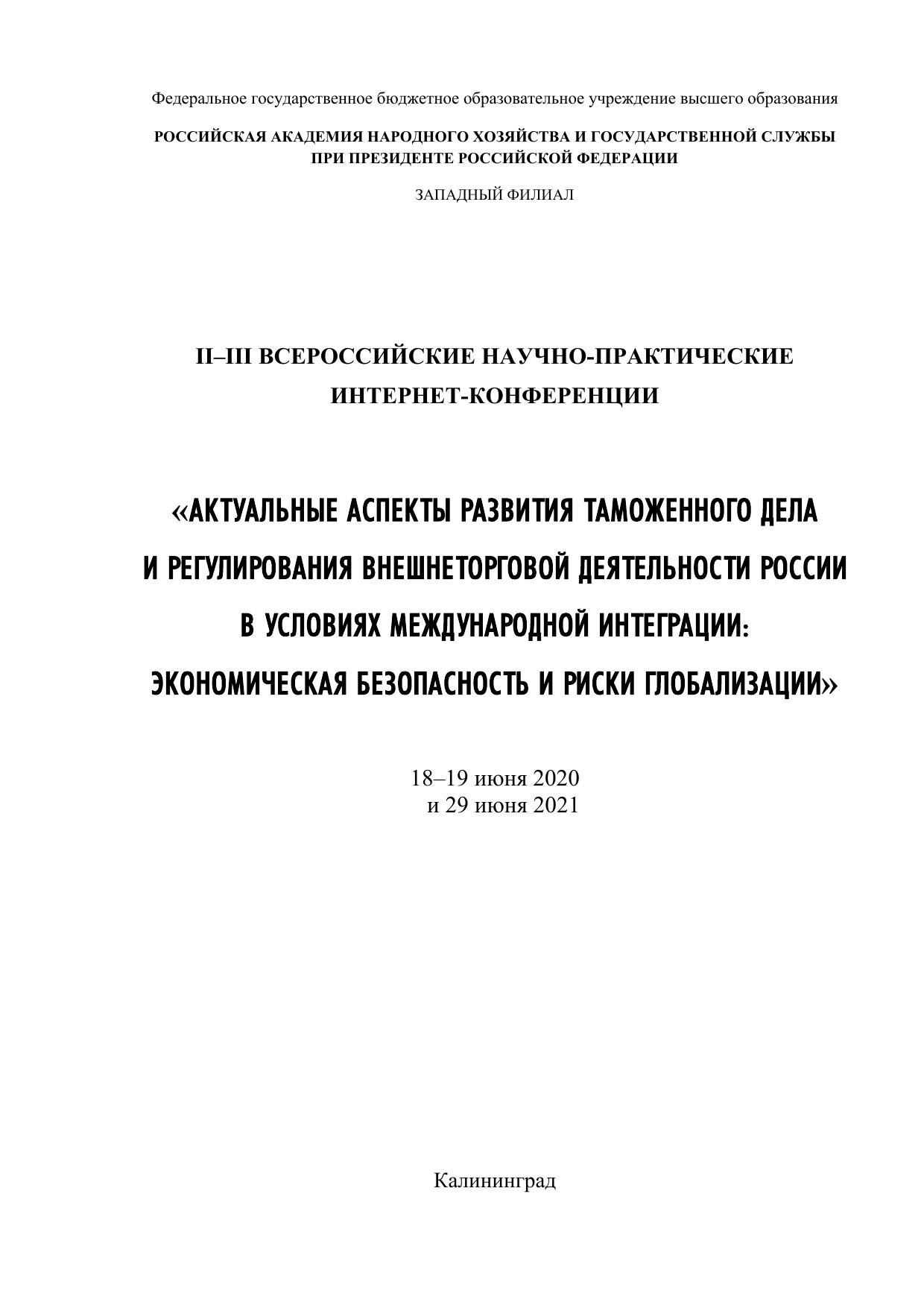 Федеральное государственное бюджетное образовательное учреждение высшего образования

РОССИЙСКАЯ АКАДЕМИЯ НАРОДНОГО ХОЗЯЙСТВА И ГОСУДАРСТВЕННОЙ СЛУЖБЫ ПРИ ПРЕЗИДЕНТЕ РОССИЙСКОЙ ФЕДЕРАЦИИ

ЗАПАДНЫЙ ФИЛИАЛ

II–III ВСЕРОССИЙСКИЕ НАУЧНО-ПРАКТИЧЕСКИЕ ИНТЕРНЕТ-КОНФЕРЕНЦИИ

«АКТУАЛЬНЫЕ АСПЕКТЫ РАЗВИТИЯ ТАМОЖЕННОГО ДЕЛА И РЕГУЛИРОВАНИЯ ВНЕШНЕТОРГОВОЙ ДЕЯТЕЛЬНОСТИ РОССИИ В УСЛОВИЯХ МЕЖДУНАРОДНОЙ ИНТЕГРАЦИИ: ЭКОНОМИЧЕСКАЯ БЕЗОПАСНОСТЬ И РИСКИ ГЛОБАЛИЗАЦИИ»

18–19 июня 2020
и 29 июня 2021

Калининград